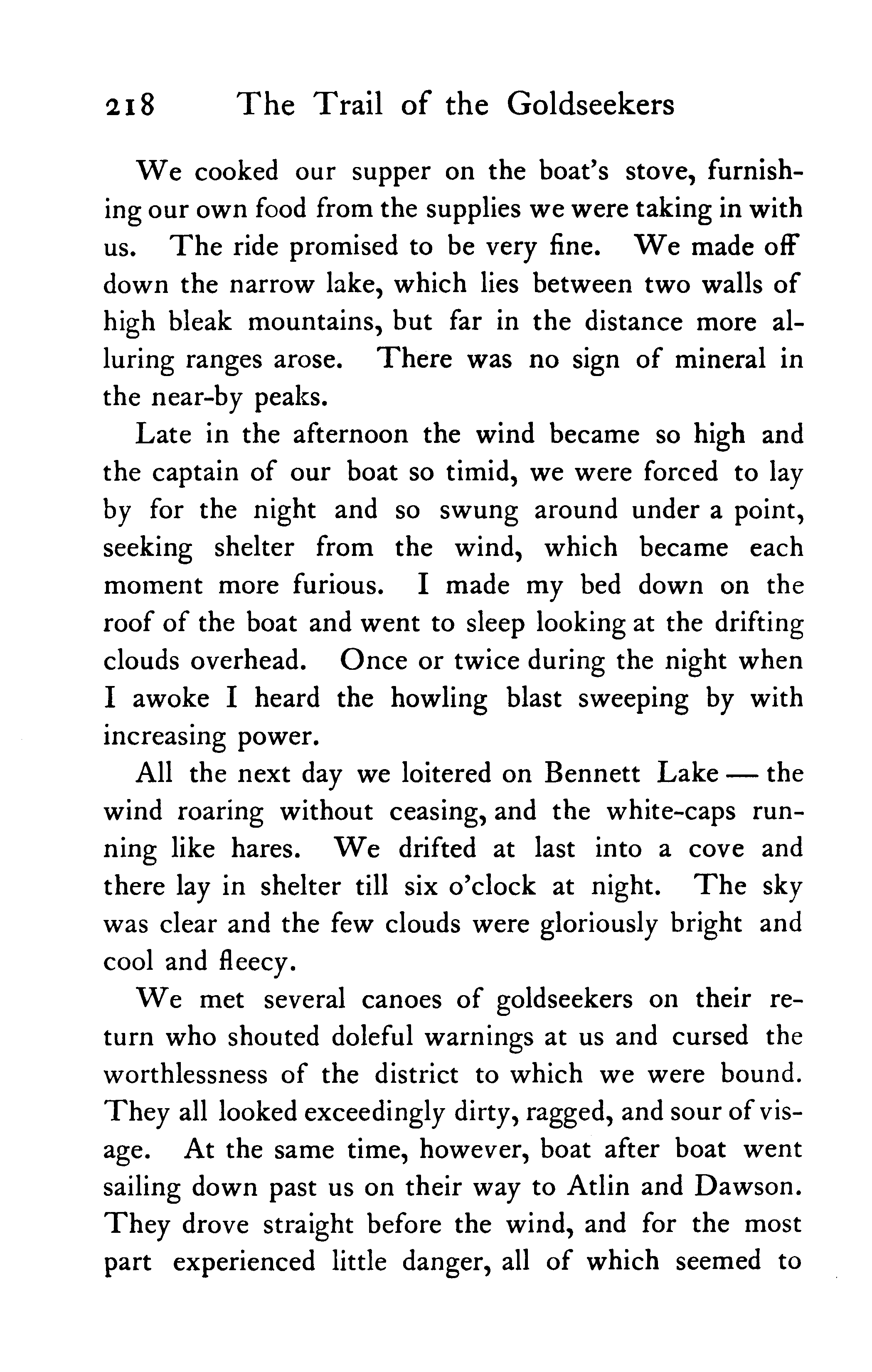 218 The Trail of the Goldseekers

We cooked our supper on the boat's stove, furnishing our own food from the supplies we were taking in with us. The ride promised to be very fine. We made off down the narrow lake, which lies between two walls of high bleak mountains, but far in the distance more alluring ranges arose. There was no sign of mineral in the near-by peaks.

Late in the afternoon the wind became so high and the captain of our boat so timid, we were forced to lay by for the night and so swung around under a point, seeking shelter from the wind, which became each moment more furious. I made my bed down on the roof of the boat and went to sleep looking at the drifting clouds overhead. Once or twice during the night when I awoke I heard the howling blast sweeping by with increasing power.

All the next day we loitered on Bennett Lake — the wind roaring without ceasing, and the white-caps running like hares. We drifted at last into a cove and there lay in shelter till six o'clock at night. The sky was clear and the few clouds were gloriously bright and cool and fleecy.

We met several canoes of goldseekers on their return who shouted doleful warnings at us and cursed the worthlessness of the district to which we were bound. They all looked exceedingly dirty, ragged, and sour of visage. At the same time, however, boat after boat went sailing down past us on their way to Atlin and Dawson. They drove straight before the wind, and for the most part experienced little danger, all of which seemed to